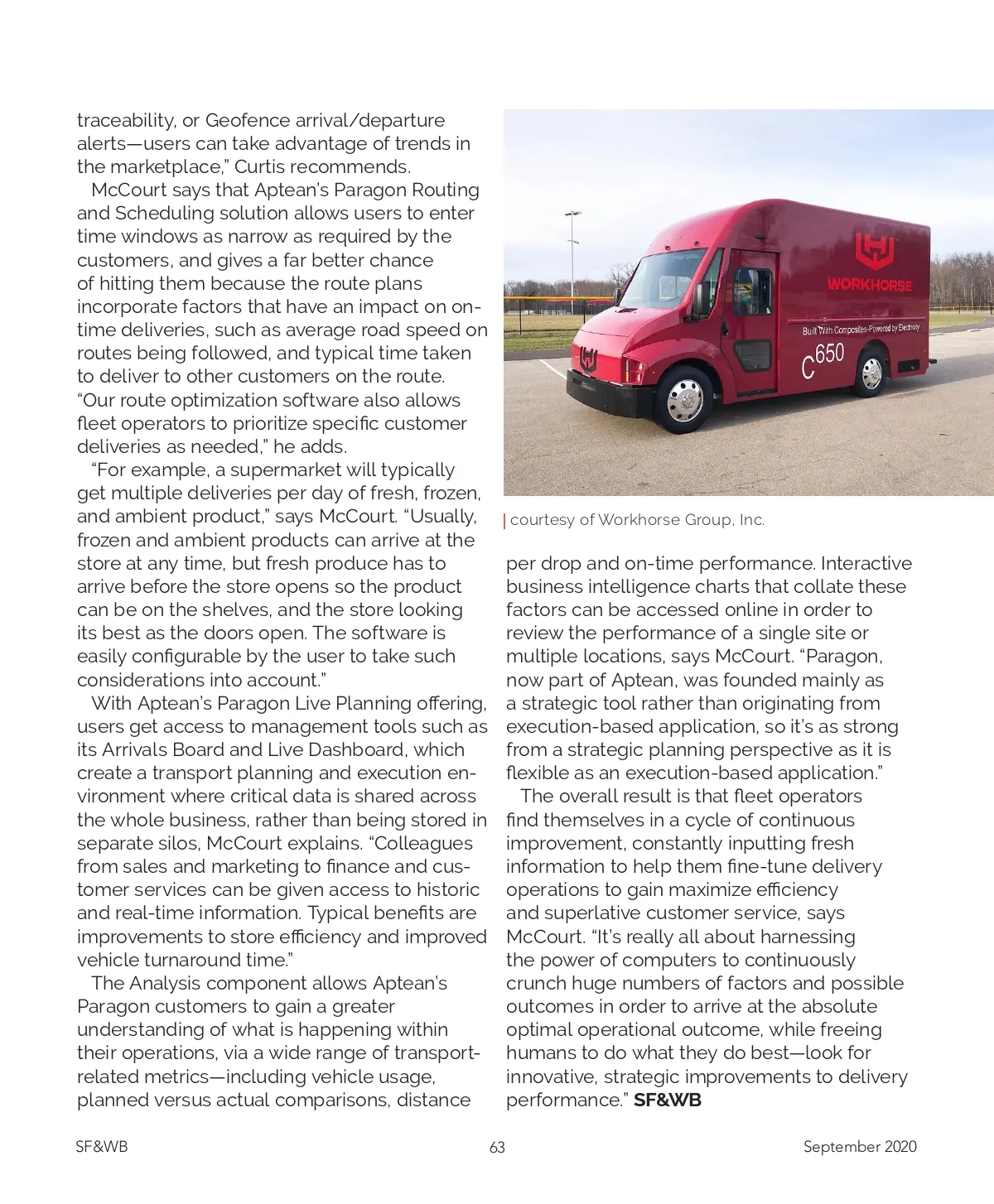 traceability, or Geofence arrival/departure alerts—users can take advantage of trends in the marketplace," Curtis recommends.

McCourt says that Aptean's Paragon Routing and Scheduling solution allows users to enter time windows as narrow as required by the customers, and gives a far better chance of hitting them because the route plans incorporate factors that have an impact on on-time deliveries, such as average road speed on routes being followed, and typical time taken to deliver to other customers on the route. "Our route optimization software also allows fleet operators to prioritize specific customer deliveries as needed," he adds.

"For example, a supermarket will typically get multiple deliveries per day of fresh, frozen, and ambient product," says McCourt. "Usually, frozen and ambient products can arrive at the store at any time, but fresh produce has to arrive before the store opens so the product can be on the shelves, and the store looking its best as the doors open. The software is easily configurable by the user to take such considerations into account."

With Aptean's Paragon Live Planning offering, users get access to management tools such as its Arrivals Board and Live Dashboard, which create a transport planning and execution environment where critical data is shared across the whole business, rather than being stored in separate silos, McCourt explains. "Colleagues from sales and marketing to finance and customer services can be given access to historic and real-time information. Typical benefits are improvements to store efficiency and improved vehicle turnaround time."

The Analysis component allows Aptean's Paragon customers to gain a greater understanding of what is happening within their operations, via a wide range of transport-related metrics—including vehicle usage, planned versus actual comparisons, distance

WORKHORSE
Built With Composites-Powered by Electricity
C650

courtesy of Workhorse Group, Inc.

per drop and on-time performance. Interactive business intelligence charts that collate these factors can be accessed online in order to review the performance of a single site or multiple locations, says McCourt. "Paragon, now part of Aptean, was founded mainly as a strategic tool rather than originating from execution-based application, so it's as strong from a strategic planning perspective as it is flexible as an execution-based application."

The overall result is that fleet operators find themselves in a cycle of continuous improvement, constantly inputting fresh information to help them fine-tune delivery operations to gain maximize efficiency and superlative customer service, says McCourt. "It's really all about harnessing the power of computers to continuously crunch huge numbers of factors and possible outcomes in order to arrive at the absolute optimal operational outcome, while freeing humans to do what they do best—look for innovative, strategic improvements to delivery performance." SF&WB

SF&WB 63 September 2020